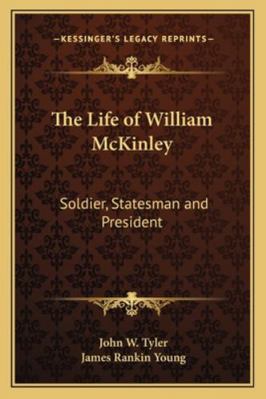 —KESSINGER'S LEGACY REPRINTS—

The Life of William McKinley

Soldier, Statesman and President

John W. Tyler
James Rankin Young